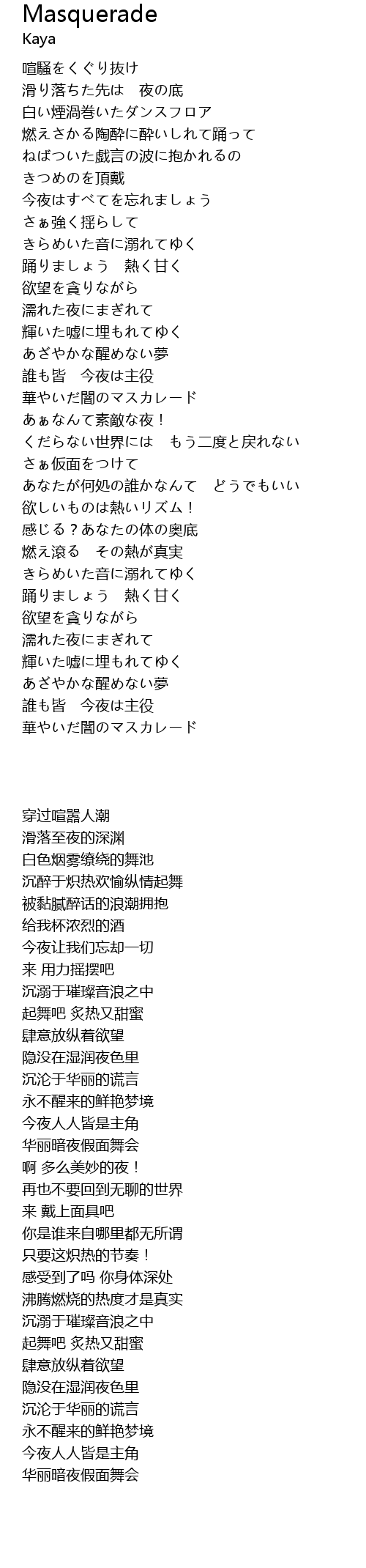 Masquerade
Kaya

喧騒をくぐり抜け
滑り落ちた先は　夜の底
白い煙渦巻いたダンスフロア
燃えさかる陶酔に酔いしれて踊って
ねばついた戯言の波に抱かれるの
きつめのを頂戴
今夜はすべてを忘れましょう
さぁ強く揺らして
きらめいた音に溺れてゆく
踊りましょう　熱く甘く
欲望を貪りながら
濡れた夜にまぎれて
輝いた嘘に埋もれてゆく
あざやかな醒めない夢
誰も皆　今夜は主役
華やいだ闇のマスカレード
あぁなんて素敵な夜！
くだらない世界には　もう二度と戻れない
さぁ仮面をつけて
あなたが何処の誰かなんて　どうでもいい
欲しいものは熱いリズム！
感じる？あなたの体の奥底
燃え滾る　その熱が真実
きらめいた音に溺れてゆく
踊りましょう　熱く甘く
欲望を貪りながら
濡れた夜にまぎれて
輝いた嘘に埋もれてゆく
あざやかな醒めない夢
誰も皆　今夜は主役
華やいだ闇のマスカレード

穿过喧嚣人潮
滑落至夜的深渊
白色烟雾缭绕的舞池
沉醉于炽热欢愉纵情起舞
被黏腻醉话的浪潮拥抱
给我杯浓烈的酒
今夜让我们忘却一切
来 用力摇摆吧
沉溺于璀璨音浪之中
起舞吧 炙热又甜蜜
肆意放纵着欲望
隐没在湿润夜色里
沉沦于华丽的谎言
永不醒来的鲜艳梦境
今夜人人皆是主角
华丽暗夜假面舞会
啊 多么美妙的夜！
再也不要回到无聊的世界
来 戴上面具吧
你是谁来自哪里都无所谓
只要这炽热的节奏！
感受到了吗 你身体深处
沸腾燃烧的热度才是真实
沉溺于璀璨音浪之中
起舞吧 炙热又甜蜜
肆意放纵着欲望
隐没在湿润夜色里
沉沦于华丽的谎言
永不醒来的鲜艳梦境
今夜人人皆是主角
华丽暗夜假面舞会